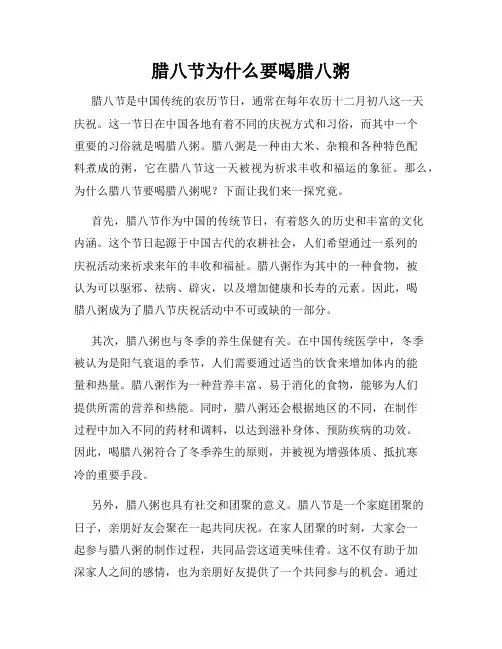 腊八节为什么要喝腊八粥

腊八节是中国传统的农历节日，通常在每年农历十二月初八这一天庆祝。这一节日在中国各地有着不同的庆祝方式和习俗，而其中一个重要的习俗就是喝腊八粥。腊八粥是一种由大米、杂粮和各种特色配料煮成的粥，它在腊八节这一天被视为祈求丰收和福运的象征。那么，为什么腊八节要喝腊八粥呢？下面让我们来一探究竟。

首先，腊八节作为中国的传统节日，有着悠久的历史和丰富的文化内涵。这个节日起源于中国古代的农耕社会，人们希望通过一系列的庆祝活动来祈求来年的丰收和福祉。腊八粥作为其中的一种食物，被认为可以驱邪、祛病、辟灾，以及增加健康和长寿的元素。因此，喝腊八粥成为了腊八节庆祝活动中不可或缺的一部分。

其次，腊八粥也与冬季的养生保健有关。在中国传统医学中，冬季被认为是阳气衰退的季节，人们需要通过适当的饮食来增加体内的能量和热量。腊八粥作为一种营养丰富、易于消化的食物，能够为人们提供所需的营养和热能。同时，腊八粥还会根据地区的不同，在制作过程中加入不同的药材和调料，以达到滋补身体、预防疾病的功效。因此，喝腊八粥符合了冬季养生的原则，并被视为增强体质、抵抗寒冷的重要手段。

另外，腊八粥也具有社交和团聚的意义。腊八节是一个家庭团聚的日子，亲朋好友会聚在一起共同庆祝。在家人团聚的时刻，大家会一起参与腊八粥的制作过程，共同品尝这道美味佳肴。这不仅有助于加深家人之间的感情，也为亲朋好友提供了一个共同参与的机会。通过